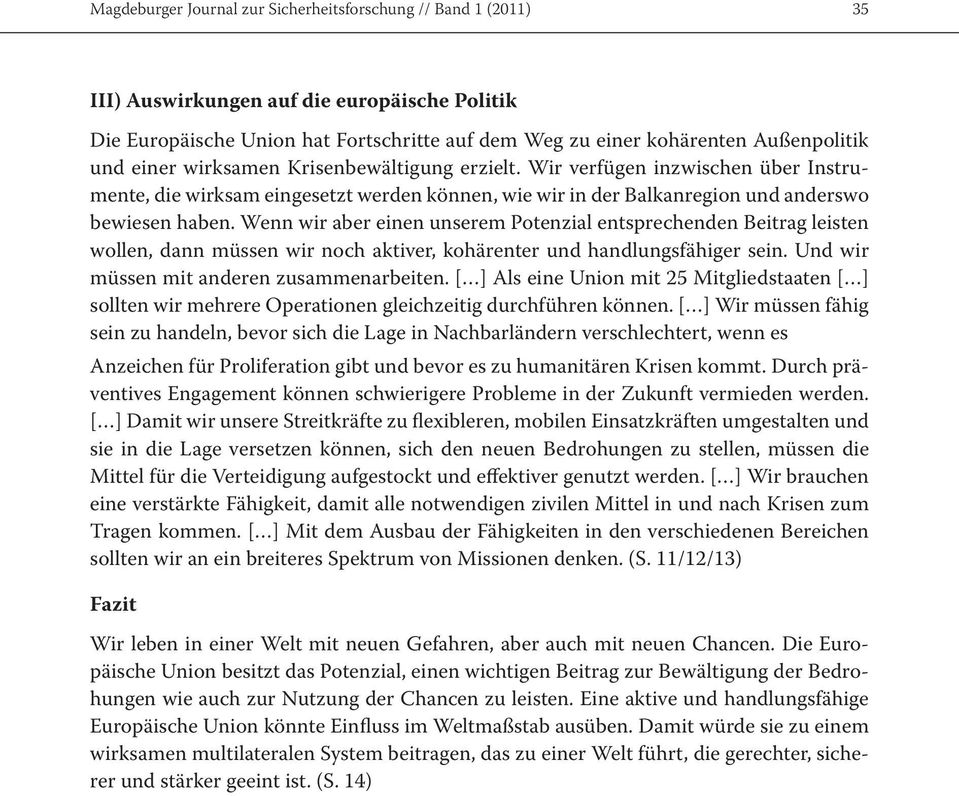 Magdeburger Journal zur Sicherheitsforschung // Band 1 (2011)

35

III) Auswirkungen auf die europäische Politik

Die Europäische Union hat Fortschritte auf dem Weg zu einer kohärenten Außenpolitik und einer wirksamen Krisenbewältigung erzielt. Wir verfügen inzwischen über Instrumente, die wirksam eingesetzt werden können, wie wir in der Balkanregion und anderswo bewiesen haben. Wenn wir aber einen unserem Potenzial entsprechenden Beitrag leisten wollen, dann müssen wir noch aktiver, kohärenter und handlungsfähiger sein. Und wir müssen mit anderen zusammenarbeiten. […] Als eine Union mit 25 Mitgliedstaaten […] sollten wir mehrere Operationen gleichzeitig durchführen können. […] Wir müssen fähig sein zu handeln, bevor sich die Lage in Nachbarländern verschlechtert, wenn es Anzeichen für Proliferation gibt und bevor es zu humanitären Krisen kommt. Durch präventives Engagement können schwierigere Probleme in der Zukunft vermieden werden. […] Damit wir unsere Streitkräfte zu flexibleren, mobilen Einsatzkräften umgestalten und sie in die Lage versetzen können, sich den neuen Bedrohungen zu stellen, müssen die Mittel für die Verteidigung aufgestockt und effektiver genutzt werden. […] Wir brauchen eine verstärkte Fähigkeit, damit alle notwendigen zivilen Mittel in und nach Krisen zum Tragen kommen. […] Mit dem Ausbau der Fähigkeiten in den verschiedenen Bereichen sollten wir an ein breiteres Spektrum von Missionen denken. (S. 11/12/13)

Fazit

Wir leben in einer Welt mit neuen Gefahren, aber auch mit neuen Chancen. Die Europäische Union besitzt das Potenzial, einen wichtigen Beitrag zur Bewältigung der Bedrohungen wie auch zur Nutzung der Chancen zu leisten. Eine aktive und handlungsfähige Europäische Union könnte Einfluss im Weltmaßstab ausüben. Damit würde sie zu einem wirksamen multilateralen System beitragen, das zu einer Welt führt, die gerechter, sicherer und stärker geeint ist. (S. 14)